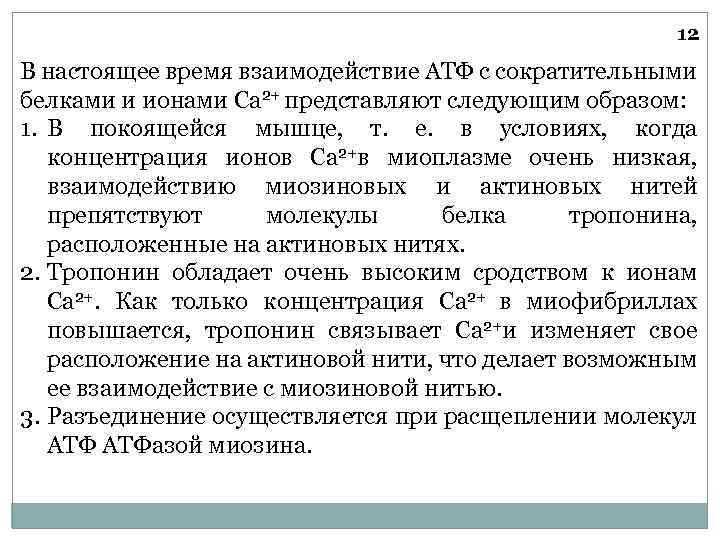 12

В настоящее время взаимодействие АТФ с сократительными белками и ионами $Ca^{2+}$ представляют следующим образом:

1. В покоящейся мышце, т. е. в условиях, когда концентрация ионов $Ca^{2+}$в миоплазме очень низкая, взаимодействию миозиновых и актиновых нитей препятствуют молекулы белка тропонина, расположенные на актиновых нитях.
2. Тропонин обладает очень высоким сродством к ионам $Ca^{2+}$. Как только концентрация $Ca^{2+}$ в миофибриллах повышается, тропонин связывает $Ca^{2+}$и изменяет свое расположение на актиновой нити, что делает возможным ее взаимодействие с миозиновой нитью.
3. Разъединение осуществляется при расщеплении молекул АТФ АТФазой миозина.